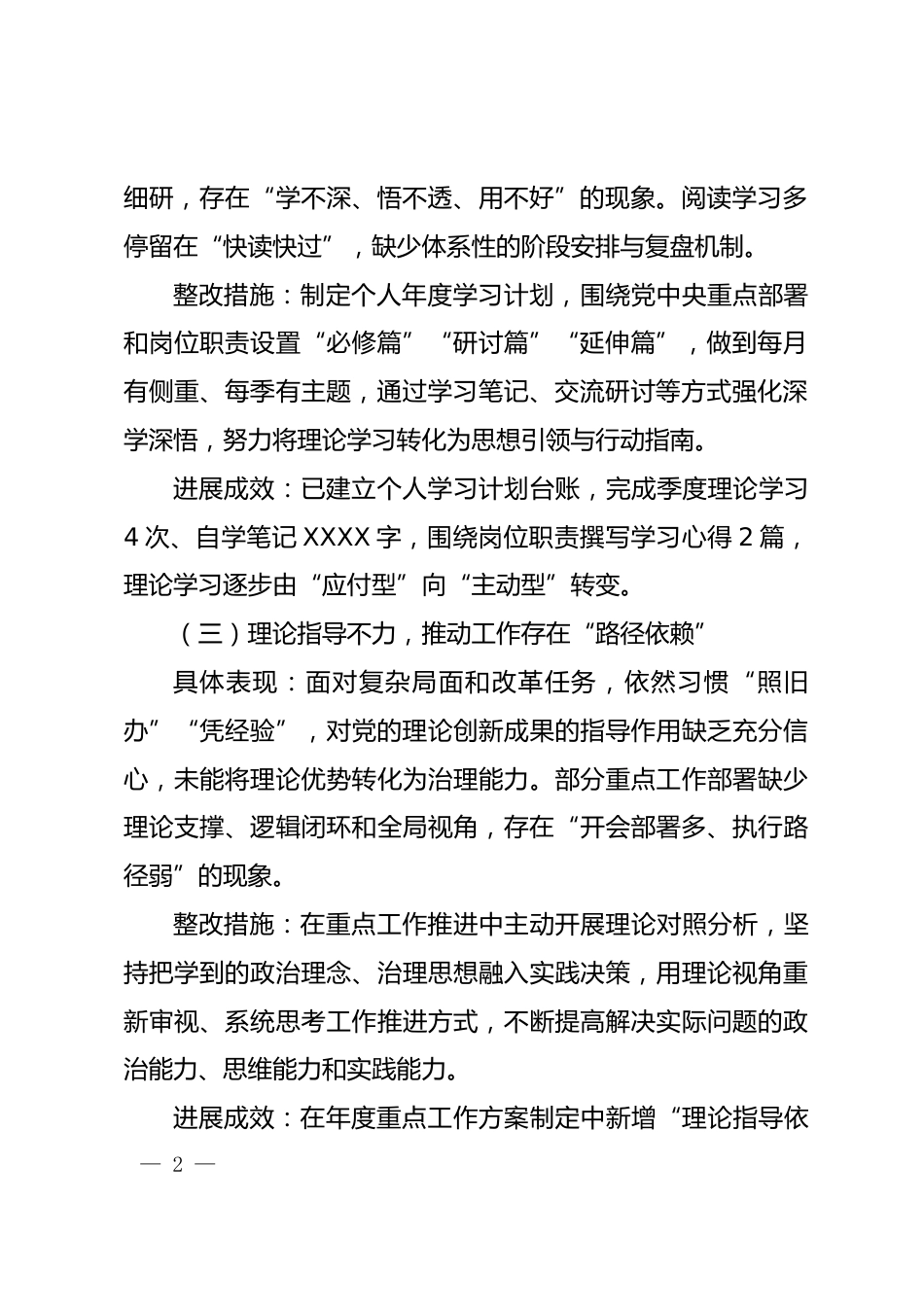 细研，存在“学不深、悟不透、用不好”的现象。阅读学习多停留在“快读快过”，缺少体系性的阶段安排与复盘机制。

整改措施：制定个人年度学习计划，围绕党中央重点部署和岗位职责设置“必修篇”“研讨篇”“延伸篇”，做到每月有侧重、每季有主题，通过学习笔记、交流研讨等方式强化深学深悟，努力将理论学习转化为思想引领与行动指南。

进展成效：已建立个人学习计划台账，完成季度理论学习4次、自学笔记XXXX字，围绕岗位职责撰写学习心得2篇，理论学习逐步由“应付型”向“主动型”转变。

（三）理论指导不力，推动工作存在“路径依赖”

具体表现：面对复杂局面和改革任务，依然习惯“照旧办”“凭经验”，对党的理论创新成果的指导作用缺乏充分信心，未能将理论优势转化为治理能力。部分重点工作部署缺少理论支撑、逻辑闭环和全局视角，存在“开会部署多、执行路径弱”的现象。

整改措施：在重点工作推进中主动开展理论对照分析，坚持把学到的政治理念、治理思想融入实践决策，用理论视角重新审视、系统思考工作推进方式，不断提高解决实际问题的政治能力、思维能力和实践能力。

进展成效：在年度重点工作方案制定中新增“理论指导依

— 2 —